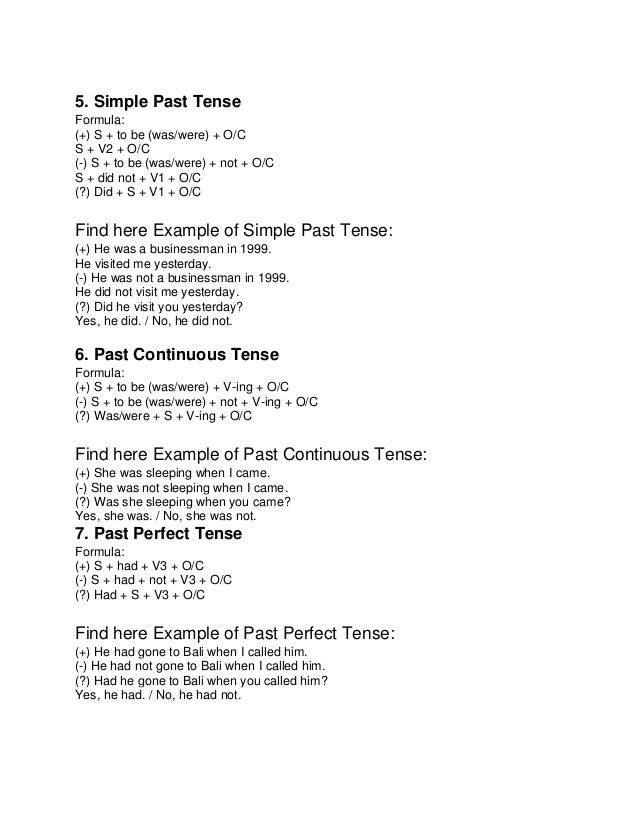 5. Simple Past Tense

Formula:
(+) S + to be (was/were) + O/C
S + V2 + O/C
(-) S + to be (was/were) + not + O/C
S + did not + V1 + O/C
(?) Did + S + V1 + O/C

Find here Example of Simple Past Tense:

(+) He was a businessman in 1999.
He visited me yesterday.
(-) He was not a businessman in 1999.
He did not visit me yesterday.
(?) Did he visit you yesterday?
Yes, he did. / No, he did not.

6. Past Continuous Tense

Formula:
(+) S + to be (was/were) + V-ing + O/C
(-) S + to be (was/were) + not + V-ing + O/C
(?) Was/were + S + V-ing + O/C

Find here Example of Past Continuous Tense:

(+) She was sleeping when I came.
(-) She was not sleeping when I came.
(?) Was she sleeping when you came?
Yes, she was. / No, she was not.

7. Past Perfect Tense

Formula:
(+) S + had + V3 + O/C
(-) S + had + not + V3 + O/C
(?) Had + S + V3 + O/C

Find here Example of Past Perfect Tense:

(+) He had gone to Bali when I called him.
(-) He had not gone to Bali when I called him.
(?) Had he gone to Bali when you called him?
Yes, he had. / No, he had not.